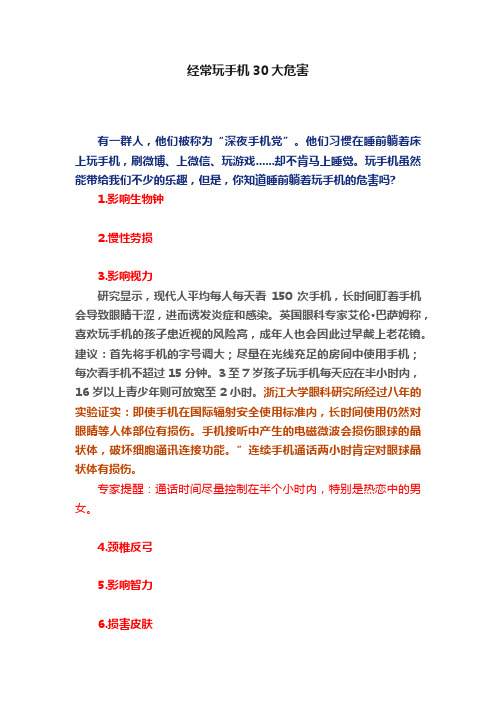 经常玩手机 30 大危害

有一群人，他们被称为“深夜手机党”。他们习惯在睡前躺着床上玩手机，刷微博、上微信、玩游戏……却不肯马上睡觉。玩手机虽然能带给我们不少的乐趣，但是，你知道睡前躺着玩手机的危害吗?

1.影响生物钟

2.慢性劳损

3.影响视力

研究显示，现代人平均每人每天看 150 次手机，长时间盯着手机会导致眼睛干涩，进而诱发炎症和感染。英国眼科专家艾伦•巴萨姆称，喜欢玩手机的孩子患近视的风险高，成年人也会因此过早戴上老花镜。建议：首先将手机的字号调大；尽量在光线充足的房间中使用手机；每次看手机不超过 15 分钟。3 至 7 岁孩子玩手机每天应在半小时内，16 岁以上青少年则可放宽至 2 小时。浙江大学眼科研究所经过八年的实验证实：即使手机在国际辐射安全使用标准内，长时间使用仍然对眼睛等人体部位有损伤。手机接听中产生的电磁微波会损伤眼球的晶状体，破坏细胞通讯连接功能。”连续手机通话两小时肯定对眼球晶状体有损伤。

专家提醒：通话时间尽量控制在半个小时内，特别是热恋中的男女。

4.颈椎反弓

5.影响智力

6.损害皮肤